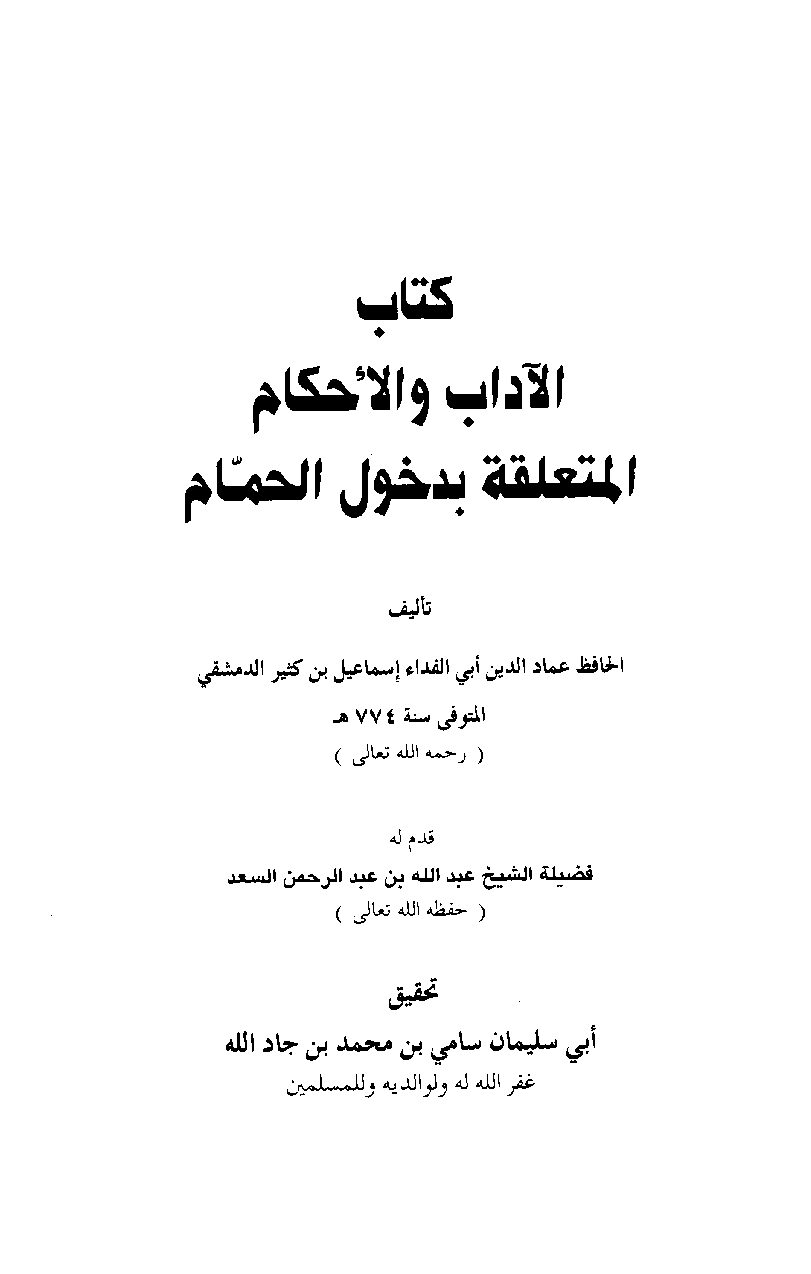 كتاب
الآداب والأحكام
المتعلقة بدخول الحمّام

تأليف
الحافظ عماد الدين أبي الفداء إسماعيل بن كثير الدمشقي
المتوفى سنة ٧٧٤ هـ
( رحمه الله تعالى )

قدم له
فضيلة الشيخ عبد الله بن عبد الرحمن السعد
( حفظه الله تعالى )

تحقيق
أبي سليمان سامي بن محمد بن جاد الله
غفر الله له ولوالديه وللمسلمين